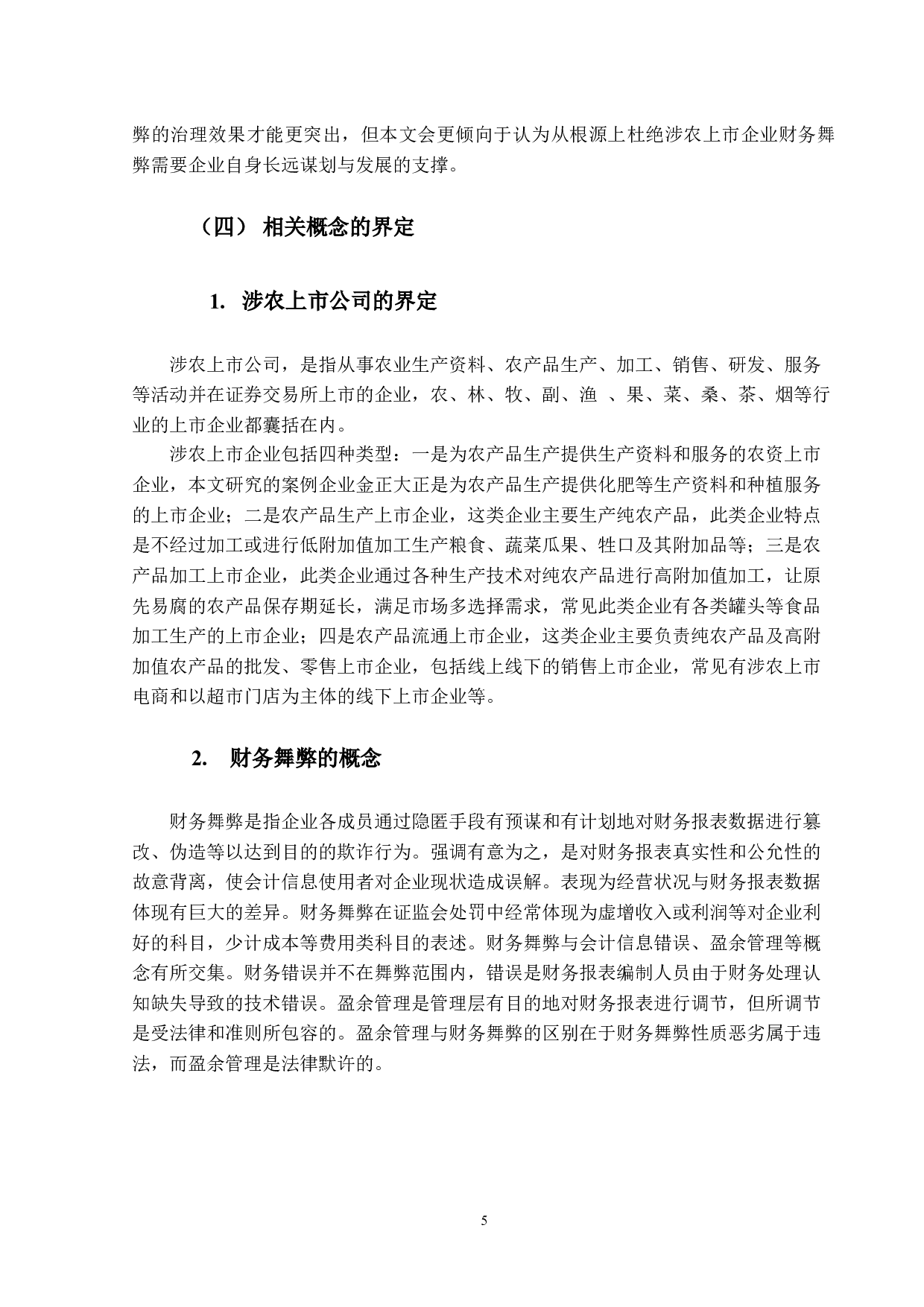 弊的治理效果才能更突出，但本文会更倾向于认为从根源上杜绝涉农上市企业财务舞弊需要企业自身长远谋划与发展的支撑。

（四） 相关概念的界定

1. 涉农上市公司的界定

涉农上市公司，是指从事农业生产资料、农产品生产、加工、销售、研发、服务等活动并在证券交易所上市的企业，农、林、牧、副、渔 、果、菜、桑、茶、烟等行业的上市企业都囊括在内。

涉农上市企业包括四种类型：一是为农产品生产提供生产资料和服务的农资上市企业，本文研究的案例企业金正大正是为农产品生产提供化肥等生产资料和种植服务的上市企业；二是农产品生产上市企业，这类企业主要生产纯农产品，此类企业特点是不经过加工或进行低附加值加工生产粮食、蔬菜瓜果、牲口及其附加品等；三是农产品加工上市企业，此类企业通过各种生产技术对纯农产品进行高附加值加工，让原先易腐的农产品保存期延长，满足市场多选择需求，常见此类企业有各类罐头等食品加工生产的上市企业；四是农产品流通上市企业，这类企业主要负责纯农产品及高附加值农产品的批发、零售上市企业，包括线上线下的销售上市企业，常见有涉农上市电商和以超市门店为主体的线下上市企业等。

2. 财务舞弊的概念

财务舞弊是指企业各成员通过隐匿手段有预谋和有计划地对财务报表数据进行篡改、伪造等以达到目的的欺诈行为。强调有意为之，是对财务报表真实性和公允性的故意背离，使会计信息使用者对企业现状造成误解。表现为经营状况与财务报表数据体现有巨大的差异。财务舞弊在证监会处罚中经常体现为虚增收入或利润等对企业利好的科目，少计成本等费用类科目的表述。财务舞弊与会计信息错误、盈余管理等概念有所交集。财务错误并不在舞弊范围内，错误是财务报表编制人员由于财务处理认知缺失导致的技术错误。盈余管理是管理层有目的地对财务报表进行调节，但所调节是受法律和准则所包容的。盈余管理与财务舞弊的区别在于财务舞弊性质恶劣属于违法，而盈余管理是法律默许的。

5